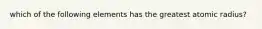 which of the following elements has the greatest atomic radius?